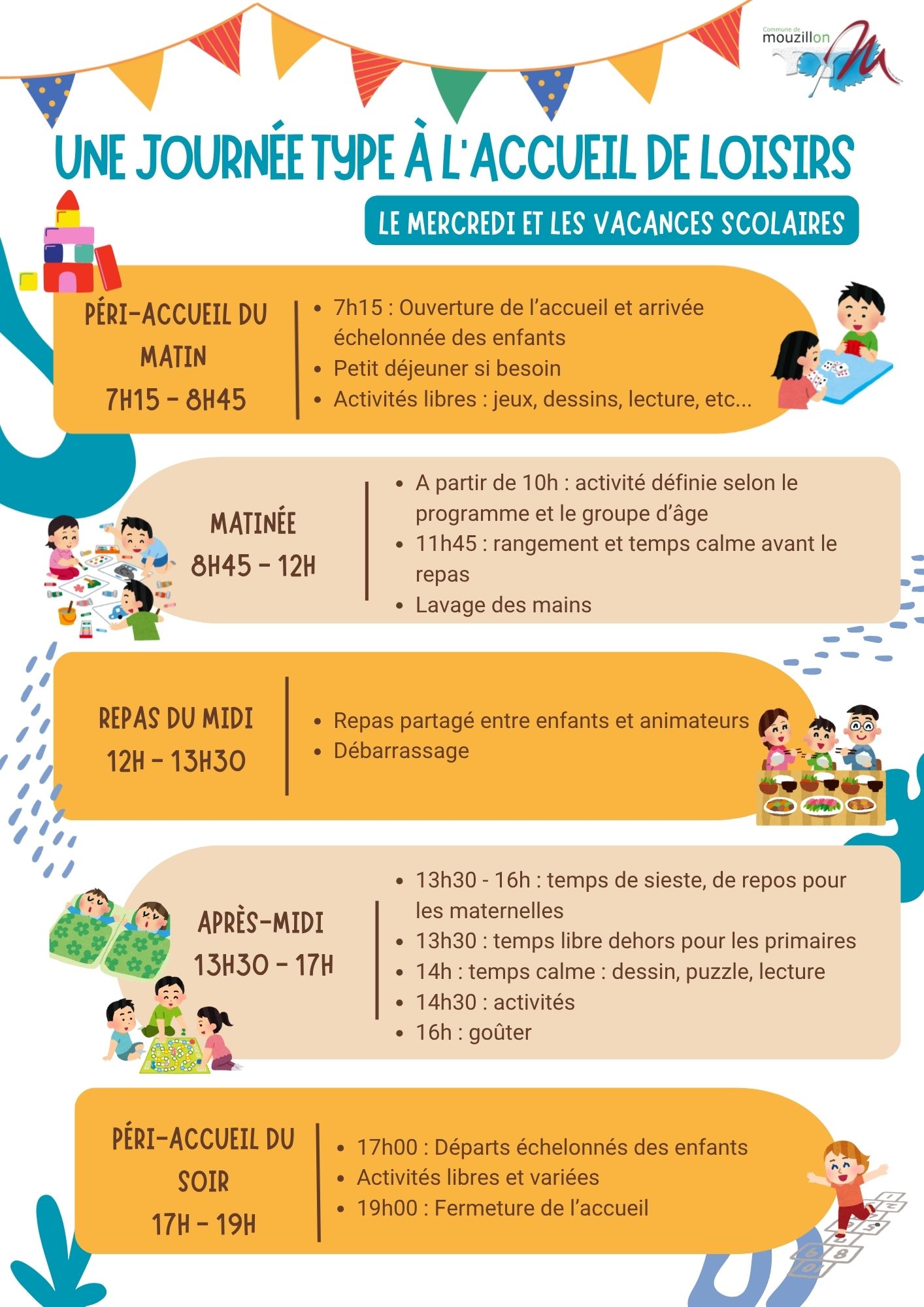 Commune de mouzillon

UNE JOURNÉE TYPE À L'ACCUEIL DE LOISIRS

LE MERCREDI ET LES VACANCES SCOLAIRES

PÉRI-ACCUEIL DU MATIN
7H15 - 8H45

• 7h15 : Ouverture de l'accueil et arrivée échelonnée des enfants
• Petit déjeuner si besoin
• Activités libres : jeux, dessins, lecture, etc...

MATINÉE
8H45 - 12H

• A partir de 10h : activité définie selon le programme et le groupe d'âge
• 11h45 : rangement et temps calme avant le repas
• Lavage des mains

REPAS DU MIDI
12H - 13H30

• Repas partagé entre enfants et animateurs
• Débarrassage

APRÈS-MIDI
13H30 - 17H

• 13h30 - 16h : temps de sieste, de repos pour les maternelles
• 13h30 : temps libre dehors pour les primaires
• 14h : temps calme : dessin, puzzle, lecture
• 14h30 : activités
• 16h : goûter

PÉRI-ACCUEIL DU SOIR
17H - 19H

• 17h00 : Départs échelonnés des enfants
• Activités libres et variées
• 19h00 : Fermeture de l'accueil